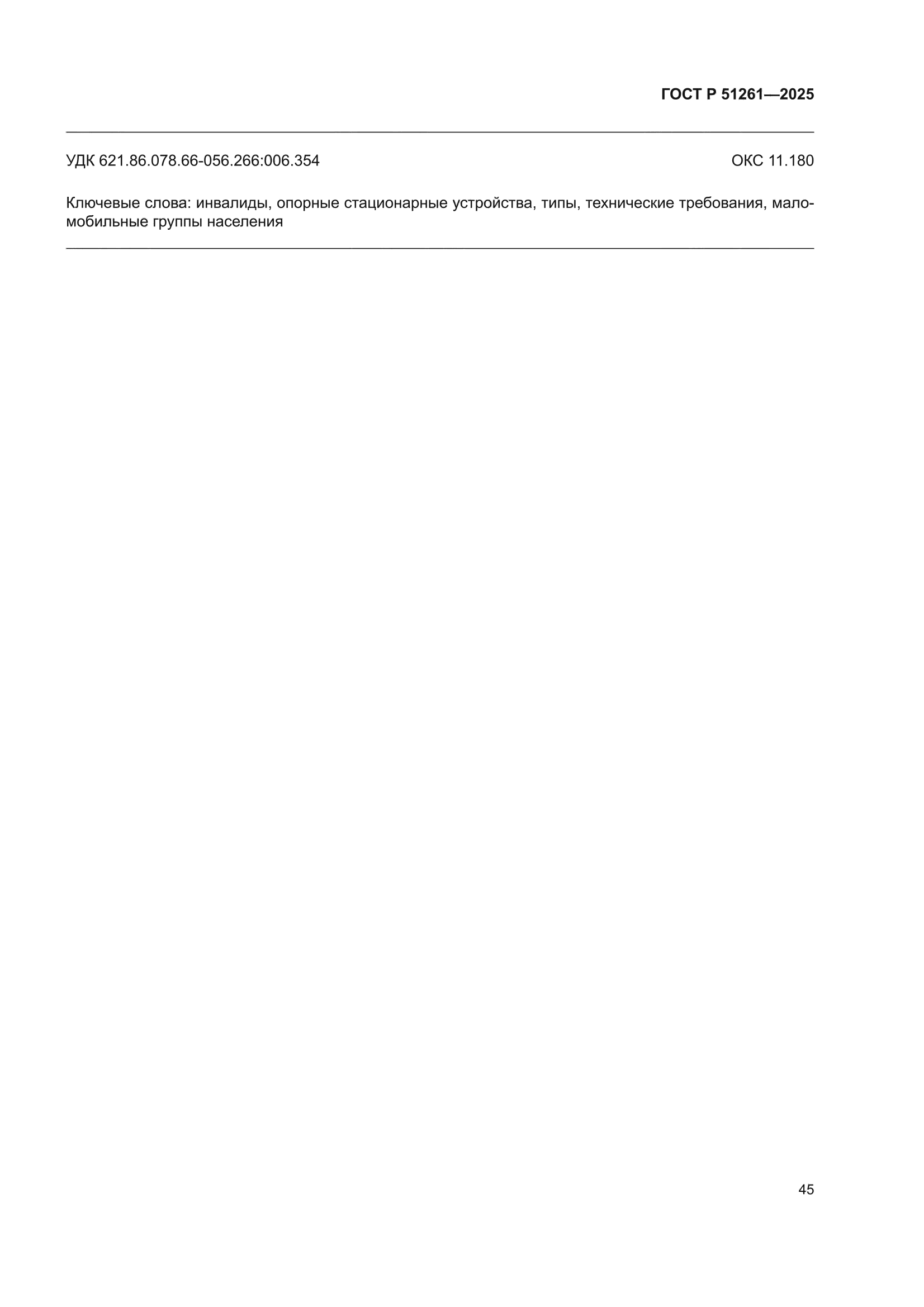 ГОСТ Р 51261—2025

УДК 621.86.078.66-056.266:006.354

ОКС 11.180

Ключевые слова: инвалиды, опорные стационарные устройства, типы, технические требования, маломобильные группы населения

45